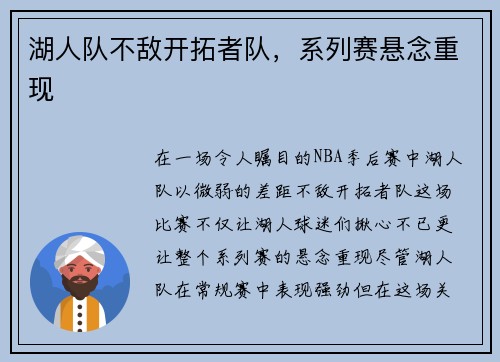 湖人队不敌开拓者队，系列赛悬念重现

在一场令人瞩目的NBA季后赛中湖人队以微弱的差距不敌开拓者队这场比赛不仅让湖人球迷们揪心不已更让整个系列赛的悬念重现尽管湖人队在常规赛中表现强劲但在这场关